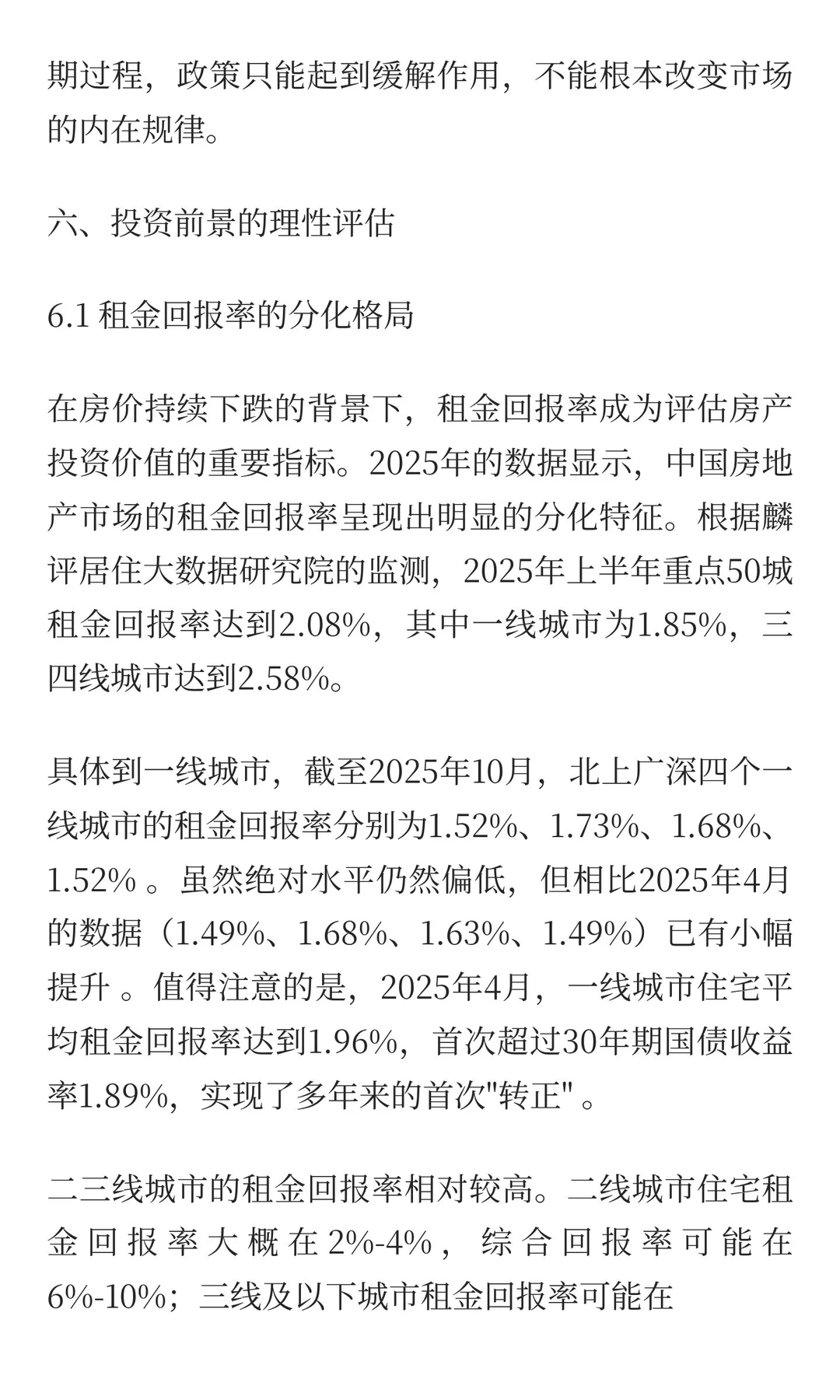 期过程，政策只能起到缓解作用，不能根本改变市场的内在规律。

六、投资前景的理性评估

6.1 租金回报率的分化格局

在房价持续下跌的背景下，租金回报率成为评估房产投资价值的重要指标。2025年的数据显示，中国房地产市场的租金回报率呈现出明显的分化特征。根据麟评居住大数据研究院的监测，2025年上半年重点50城租金回报率达到2.08%，其中一线城市为1.85%，三四线城市达到2.58%。

具体到一线城市，截至2025年10月，北上广深四个一线城市的租金回报率分别为1.52%、1.73%、1.68%、1.52% 。虽然绝对水平仍然偏低，但相比2025年4月的数据（1.49%、1.68%、1.63%、1.49%）已有小幅提升 。值得注意的是，2025年4月，一线城市住宅平均租金回报率达到1.96%，首次超过30年期国债收益率1.89%，实现了多年来的首次"转正" 。

二三线城市的租金回报率相对较高。二线城市住宅租金回报率大概在2%-4%，综合回报率可能在6%-10%；三线及以下城市租金回报率可能在